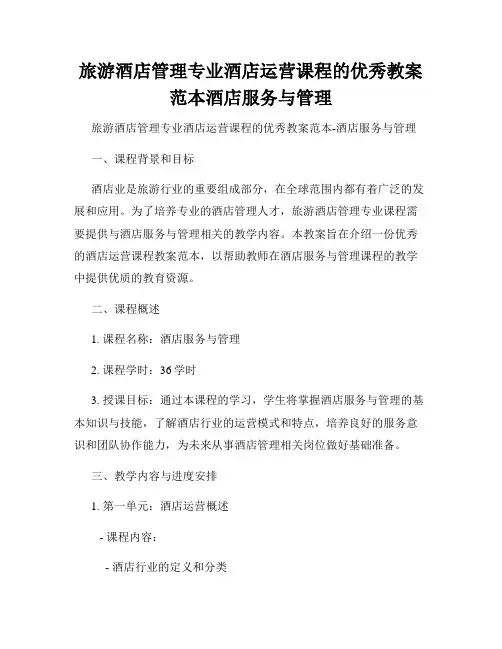 旅游酒店管理专业酒店运营课程的优秀教案范本酒店服务与管理

旅游酒店管理专业酒店运营课程的优秀教案范本-酒店服务与管理

一、课程背景和目标

酒店业是旅游行业的重要组成部分，在全球范围内都有着广泛的发展和应用。为了培养专业的酒店管理人才，旅游酒店管理专业课程需要提供与酒店服务与管理相关的教学内容。本教案旨在介绍一份优秀的酒店运营课程教案范本，以帮助教师在酒店服务与管理课程的教学中提供优质的教育资源。

二、课程概述

1. 课程名称：酒店服务与管理

2. 课程学时：36 学时

3. 授课目标：通过本课程的学习，学生将掌握酒店服务与管理的基本知识与技能，了解酒店行业的运营模式和特点，培养良好的服务意识和团队协作能力，为未来从事酒店管理相关岗位做好基础准备。

三、教学内容与进度安排

1. 第一单元：酒店运营概述

- 课程内容：

- 酒店行业的定义和分类